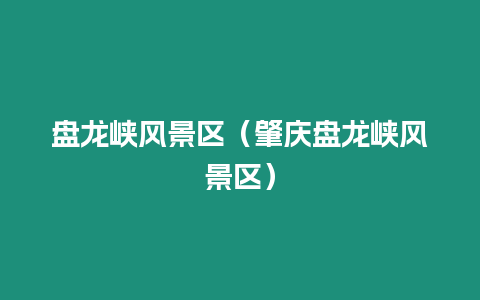 盘龙峡风景区（肇庆盘龙峡风景区）